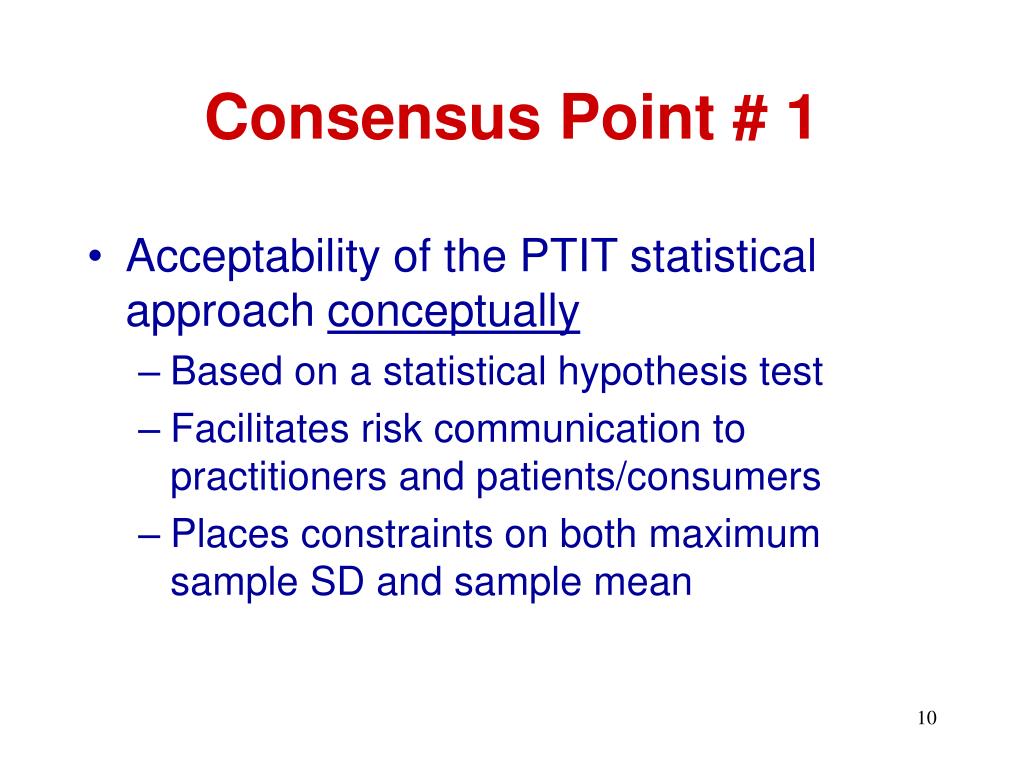 Consensus Point # 1

• Acceptability of the PTIT statistical approach conceptually
– Based on a statistical hypothesis test
– Facilitates risk communication to practitioners and patients/consumers
– Places constraints on both maximum sample SD and sample mean

10